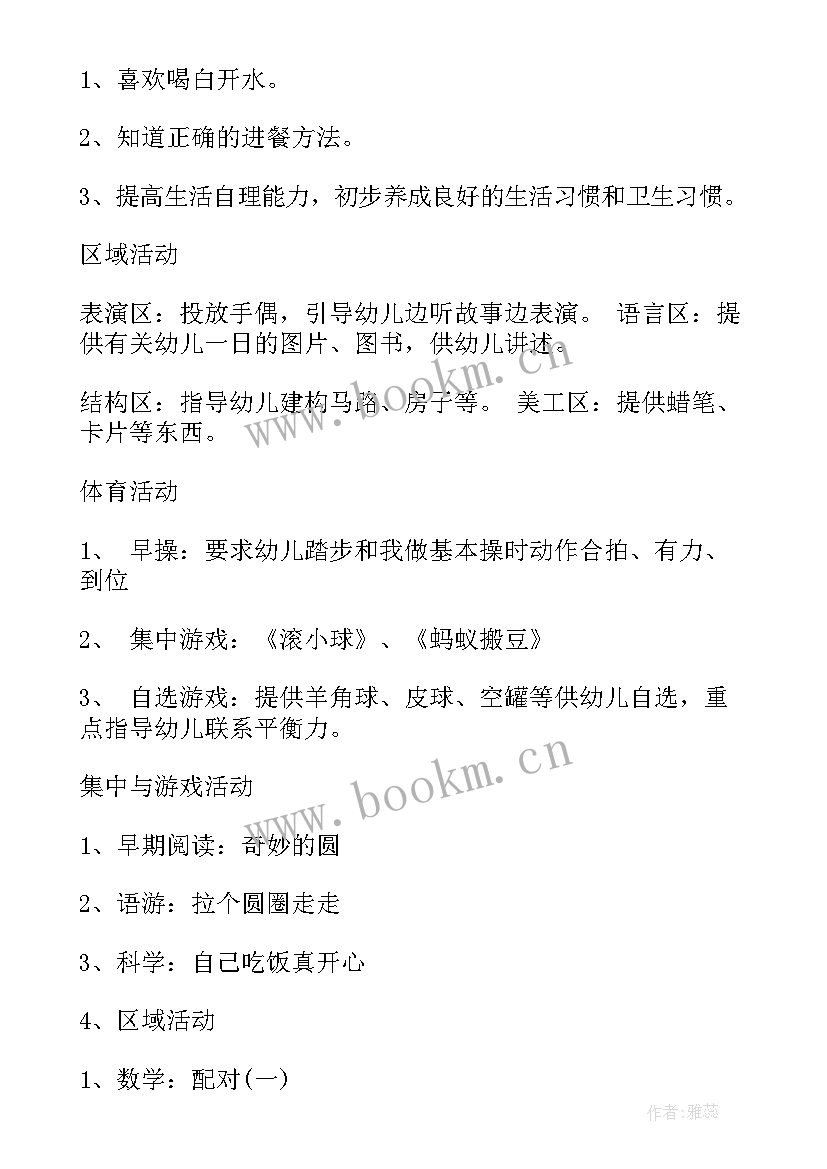 1、喜欢喝白开水。

2、知道正确的进餐方法。

3、提高生活自理能力，初步养成良好的生活习惯和卫生习惯。

区域活动

表演区：投放手偶，引导幼儿边听故事边表演。 语言区：提供有关幼儿一日的图片、图书，供幼儿讲述。

结构区：指导幼儿建构马路、房子等。 美工区：提供蜡笔、卡片等东西。

体育活动

1、 早操：要求幼儿踏步和我做基本操时动作合拍、有力、到位

2、 集中游戏：《滚小球》、《蚂蚁搬豆》

3、 自选游戏：提供羊角球、皮球、空罐等供幼儿自选，重点指导幼儿联系平衡力。

集中与游戏活动

1、早期阅读：奇妙的圆

2、语游：拉个圆圈走走

3、科学：自己吃饭真开心

4、区域活动

1、数学：配对(一)

www.bookm.cn

www.bookm.cn

作者：雅蕊